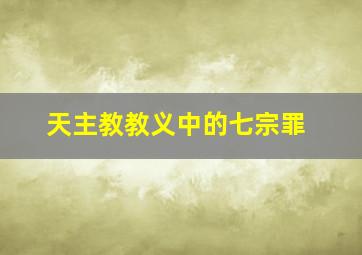 天主教教义中的七宗罪